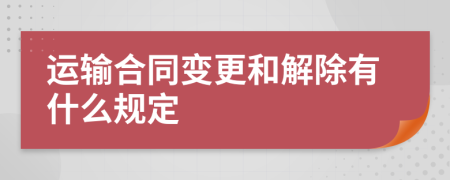 运输合同变更和解除有什么规定